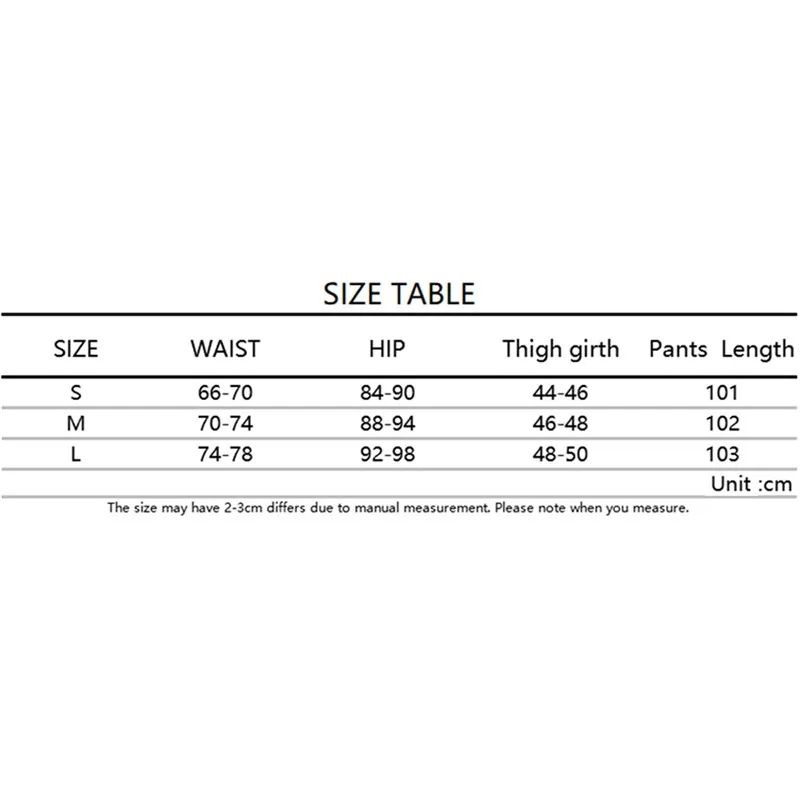 SIZE TABLE

| SIZE | WAIST | HIP | Thigh girth | Pants Length |
|---|---|---|---|---|
| S | 66-70 | 84-90 | 44-46 | 101 |
| M | 70-74 | 88-94 | 46-48 | 102 |
| L | 74-78 | 92-98 | 48-50 | 103 |

Unit :cm

The size may have 2-3cm differs due to manual measurement. Please note when you measure.